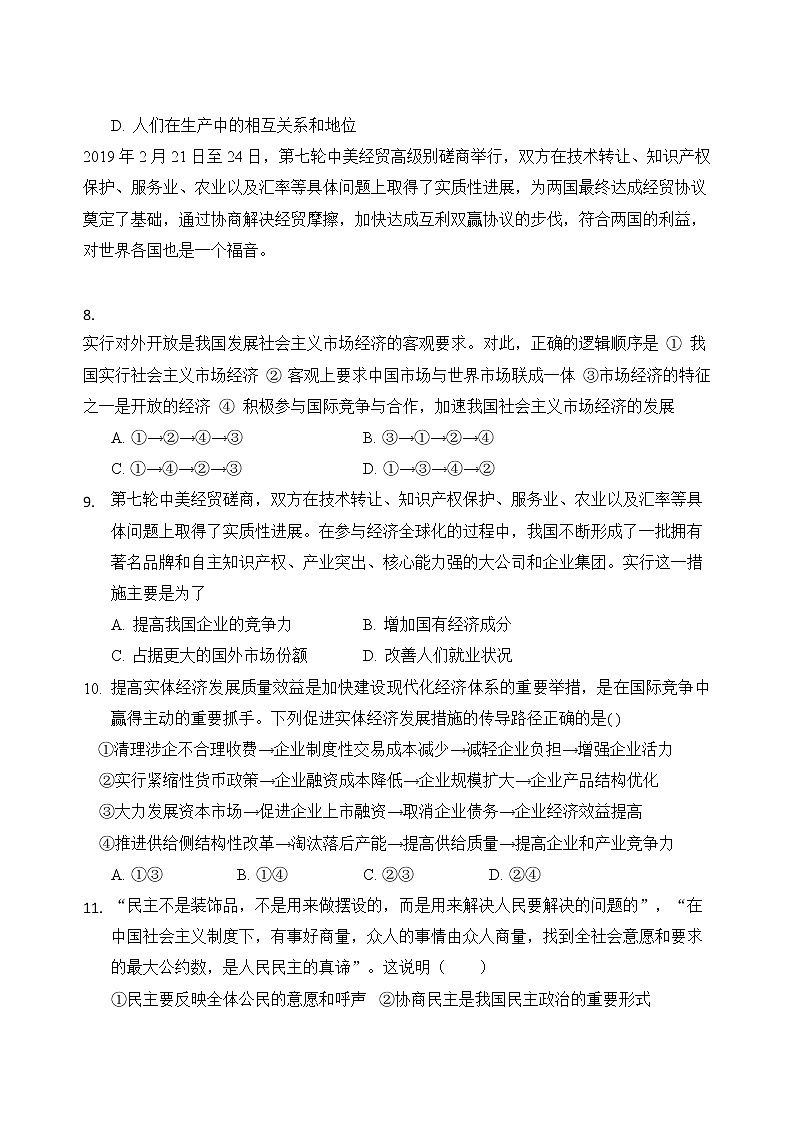 D. 人们在生产中的相互关系和地位

2019 年 2 月 21 日至 24 日，第七轮中美经贸高级别磋商举行，双方在技术转让、知识产权保护、服务业、农业以及汇率等具体问题上取得了实质性进展，为两国最终达成经贸协议奠定了基础，通过协商解决经贸摩擦，加快达成互利双赢协议的步伐，符合两国的利益，对世界各国也是一个福音。

8.
实行对外开放是我国发展社会主义市场经济的客观要求。对此，正确的逻辑顺序是 ① 我国实行社会主义市场经济 ② 客观上要求中国市场与世界市场联成一体 ③市场经济的特征之一是开放的经济 ④ 积极参与国际竞争与合作，加速我国社会主义市场经济的发展

A. ①→②→④→③
B. ③→①→②→④
C. ①→④→②→③
D. ①→③→④→②

9. 第七轮中美经贸磋商，双方在技术转让、知识产权保护、服务业、农业以及汇率等具体问题上取得了实质性进展。在参与经济全球化的过程中，我国不断形成了一批拥有著名品牌和自主知识产权、产业突出、核心能力强的大公司和企业集团。实行这一措施主要是为了

A. 提高我国企业的竞争力
B. 增加国有经济成分
C. 占据更大的国外市场份额
D. 改善人们就业状况

10. 提高实体经济发展质量效益是加快建设现代化经济体系的重要举措，是在国际竞争中赢得主动的重要抓手。下列促进实体经济发展措施的传导路径正确的是()

①清理涉企不合理收费→企业制度性交易成本减少→减轻企业负担→增强企业活力
②实行紧缩性货币政策→企业融资成本降低→企业规模扩大→企业产品结构优化
③大力发展资本市场→促进企业上市融资→取消企业债务→企业经济效益提高
④推进供给侧结构性改革→淘汰落后产能→提高供给质量→提高企业和产业竞争力

A. ①③
B. ①④
C. ②③
D. ②④

11. “民主不是装饰品，不是用来做摆设的，而是用来解决人民要解决的问题的”，“在中国社会主义制度下，有事好商量，众人的事情由众人商量，找到全社会意愿和要求的最大公约数，是人民民主的真谛”。这说明（　　）

①民主要反映全体公民的意愿和呼声　②协商民主是我国民主政治的重要形式